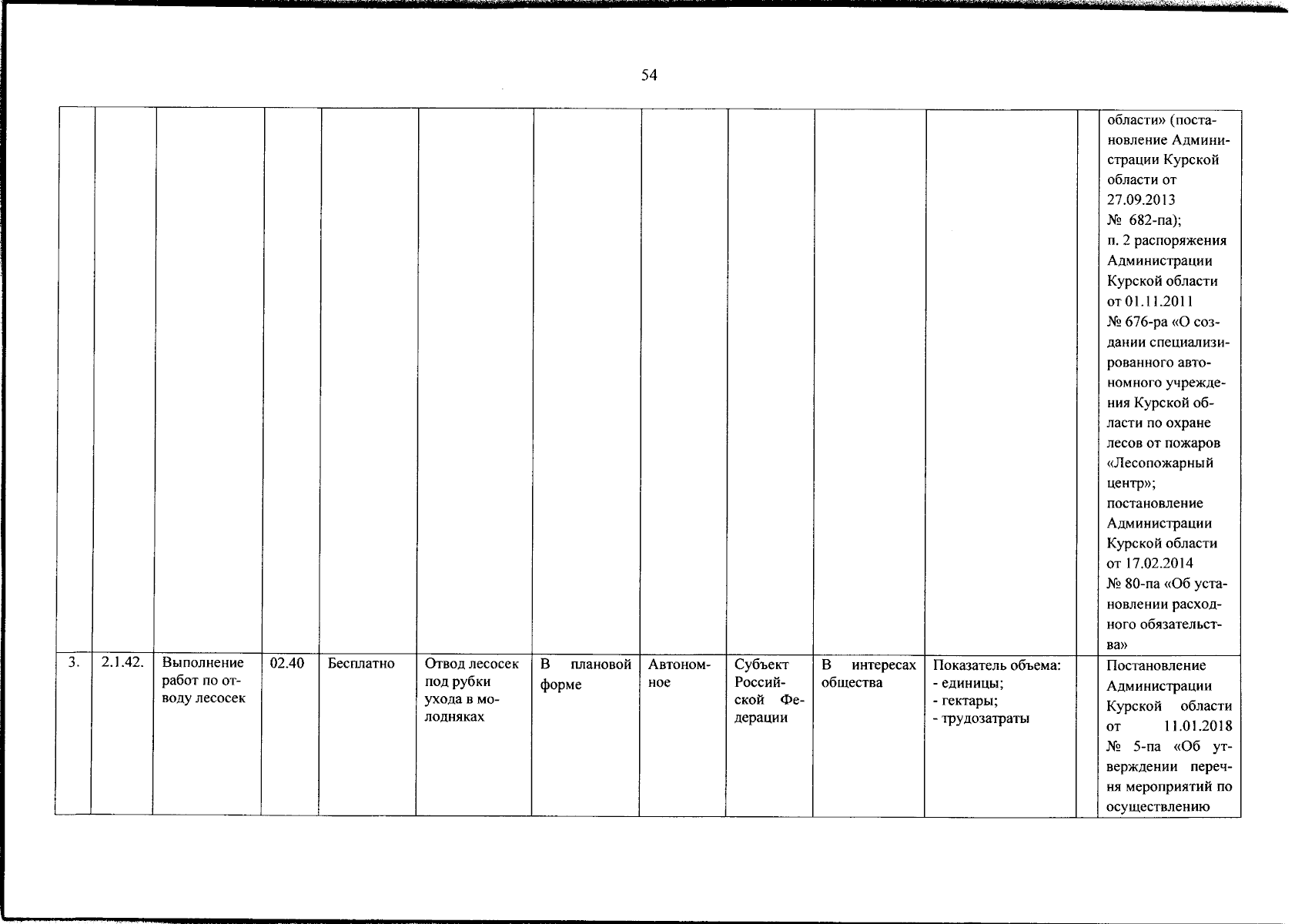 54

|  |  |  |  |  |  |  |  |  |  |  |  |  |
|---|---|---|---|---|---|---|---|---|---|---|---|---|
|  |  |  |  |  |  |  |  |  |  |  |  | области» (постановление Администрации Курской области от 27.09.2013 № 682-па); п. 2 распоряжения Администрации Курской области от 01.11.2011 № 676-ра «О создании специализированного автономного учреждения Курской области по охране лесов от пожаров «Лесопожарный центр»; постановление Администрации Курской области от 17.02.2014 № 80-па «Об установлении расходного обязательства» |
| 3. | 2.1.42. | Выполнение работ по отводу лесосек | 02.40 | Бесплатно | Отвод лесосек под рубки ухода в молодняках | В плановой форме | Автономное | Субъект Российской Федерации | В интересах общества | Показатель объема: - единицы; - гектары; - трудозатраты |  | Постановление Администрации Курской области от 11.01.2018 № 5-па «Об утверждении перечня мероприятий по осуществлению |